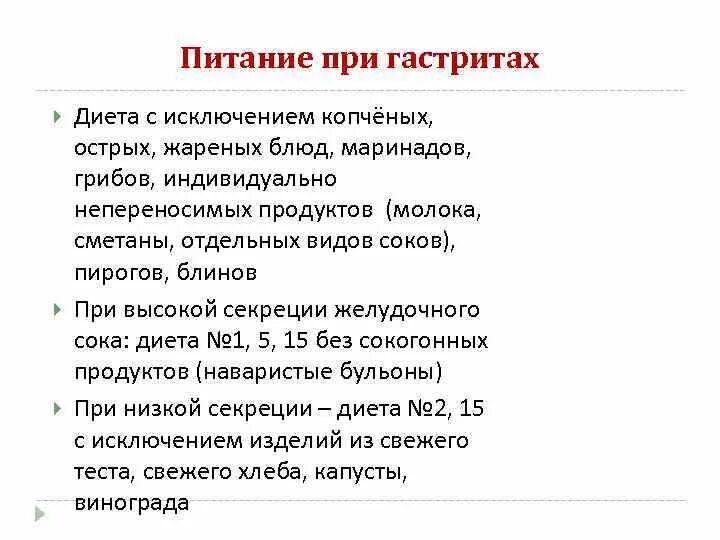 Питание при гастритах

Диета с исключением копчёных, острых, жареных блюд, маринадов, грибов, индивидуально непереносимых продуктов (молока, сметаны, отдельных видов соков), пирогов, блинов

При высокой секреции желудочного сока: диета №1, 5, 15 без сокогонных продуктов (наваристые бульоны)

При низкой секреции – диета №2, 15 с исключением изделий из свежего теста, свежего хлеба, капусты, винограда